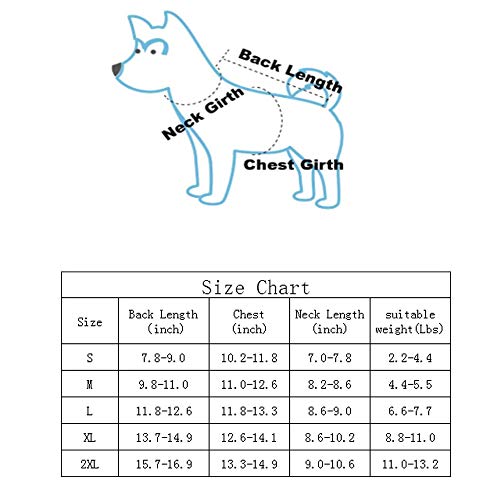 Back Length

Neck Girth

Chest Girth

Size Chart

| Size | Back Length (inch) | Chest (inch) | Neck Length (inch) | suitable weight(Lbs) |
|---|---|---|---|---|
| S | 7.8-9.0 | 10.2-11.8 | 7.0-7.8 | 2.2-4.4 |
| M | 9.8-11.0 | 11.0-12.6 | 8.2-8.6 | 4.4-5.5 |
| L | 11.8-12.6 | 11.8-13.3 | 8.6-9.0 | 6.6-7.7 |
| XL | 13.7-14.9 | 12.6-14.1 | 8.6-10.2 | 8.8-11.0 |
| 2XL | 15.7-16.9 | 13.3-14.9 | 9.0-10.6 | 11.0-13.2 |